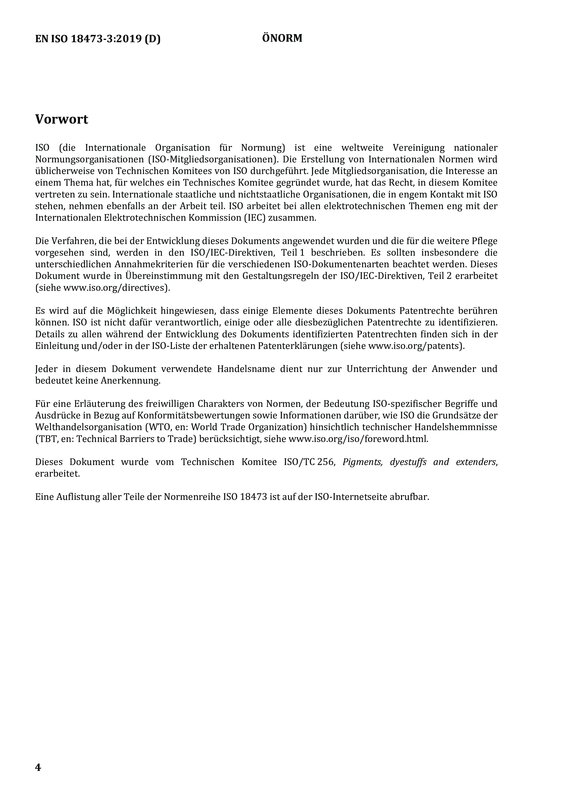 EN ISO 18473-3:2019 (D)

ÖNORM

Vorwort

ISO (die Internationale Organisation für Normung) ist eine weltweite Vereinigung nationaler Normungsorganisationen (ISO-Mitgliedsorganisationen). Die Erstellung von Internationalen Normen wird üblicherweise von Technischen Komitees von ISO durchgeführt. Jede Mitgliedsorganisation, die Interesse an einem Thema hat, für welches ein Technisches Komitee gegründet wurde, hat das Recht, in diesem Komitee vertreten zu sein. Internationale staatliche und nichtstaatliche Organisationen, die in engem Kontakt mit ISO stehen, nehmen ebenfalls an der Arbeit teil. ISO arbeitet bei allen elektrotechnischen Themen eng mit der Internationalen Elektrotechnischen Kommission (IEC) zusammen.

Die Verfahren, die bei der Entwicklung dieses Dokuments angewendet wurden und die für die weitere Pflege vorgesehen sind, werden in den ISO/IEC-Direktiven, Teil 1 beschrieben. Es sollten insbesondere die unterschiedlichen Annahmekriterien für die verschiedenen ISO-Dokumentenarten beachtet werden. Dieses Dokument wurde in Übereinstimmung mit den Gestaltungsregeln der ISO/IEC-Direktiven, Teil 2 erarbeitet (siehe www.iso.org/directives).

Es wird auf die Möglichkeit hingewiesen, dass einige Elemente dieses Dokuments Patentrechte berühren können. ISO ist nicht dafür verantwortlich, einige oder alle diesbezüglichen Patentrechte zu identifizieren. Details zu allen während der Entwicklung des Dokuments identifizierten Patentrechten finden sich in der Einleitung und/oder in der ISO-Liste der erhaltenen Patenterklärungen (siehe www.iso.org/patents).

Jeder in diesem Dokument verwendete Handelsname dient nur zur Unterrichtung der Anwender und bedeutet keine Anerkennung.

Für eine Erläuterung des freiwilligen Charakters von Normen, der Bedeutung ISO-spezifischer Begriffe und Ausdrücke in Bezug auf Konformitätsbewertungen sowie Informationen darüber, wie ISO die Grundsätze der Welthandelsorganisation (WTO, en: World Trade Organization) hinsichtlich technischer Handelshemmnisse (TBT, en: Technical Barriers to Trade) berücksichtigt, siehe www.iso.org/iso/foreword.html.

Dieses Dokument wurde vom Technischen Komitee ISO/TC 256, Pigments, dyestuffs and extenders, erarbeitet.

Eine Auflistung aller Teile der Normenreihe ISO 18473 ist auf der ISO-Internetseite abrufbar.

4